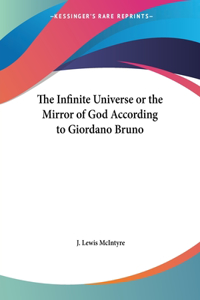 —KESSINGER'S RARE REPRINTS—

The Infinite Universe or the Mirror of God According to Giordano Bruno

J. Lewis McIntyre